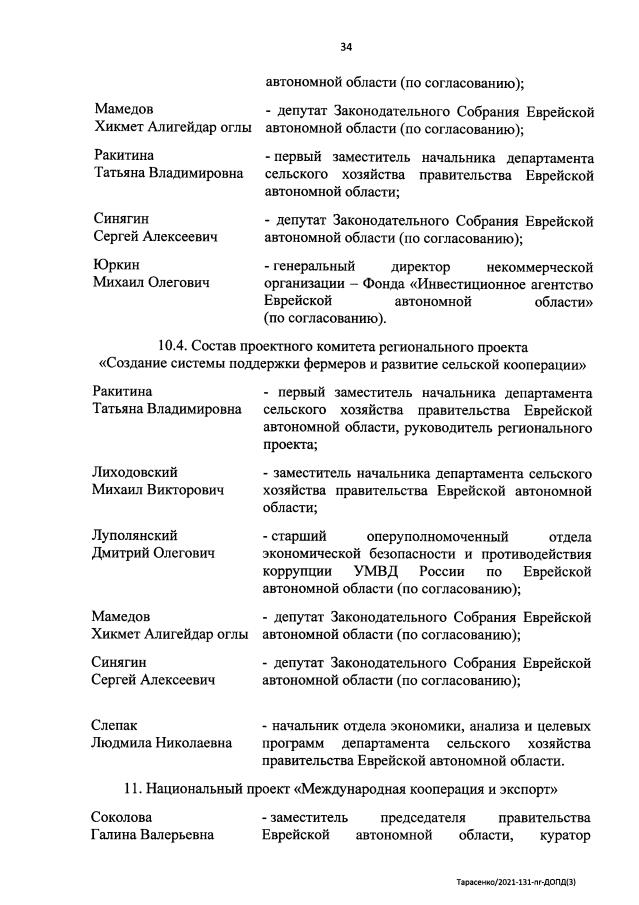 34

автономной области (по согласованию);

Мамедов
Хикмет Алигейдар оглы - депутат Законодательного Собрания Еврейской автономной области (по согласованию);

Ракитина
Татьяна Владимировна - первый заместитель начальника департамента сельского хозяйства правительства Еврейской автономной области;

Синягин
Сергей Алексеевич - депутат Законодательного Собрания Еврейской автономной области (по согласованию);

Юркин
Михаил Олегович - генеральный директор некоммерческой организации – Фонда «Инвестиционное агентство Еврейской автономной области» (по согласованию).

10.4. Состав проектного комитета регионального проекта «Создание системы поддержки фермеров и развитие сельской кооперации»

Ракитина
Татьяна Владимировна - первый заместитель начальника департамента сельского хозяйства правительства Еврейской автономной области, руководитель регионального проекта;

Лиходовский
Михаил Викторович - заместитель начальника департамента сельского хозяйства правительства Еврейской автономной области;

Луполянский
Дмитрий Олегович - старший оперуполномоченный отдела экономической безопасности и противодействия коррупции УМВД России по Еврейской автономной области (по согласованию);

Мамедов
Хикмет Алигейдар оглы - депутат Законодательного Собрания Еврейской автономной области (по согласованию);

Синягин
Сергей Алексеевич - депутат Законодательного Собрания Еврейской автономной области (по согласованию);

Слепак
Людмила Николаевна - начальник отдела экономики, анализа и целевых программ департамента сельского хозяйства правительства Еврейской автономной области.

11. Национальный проект «Международная кооперация и экспорт»

Соколова
Галина Валерьевна - заместитель председателя правительства Еврейской автономной области, куратор

Тарасенко/2021-131-пг-ДОПД(3)